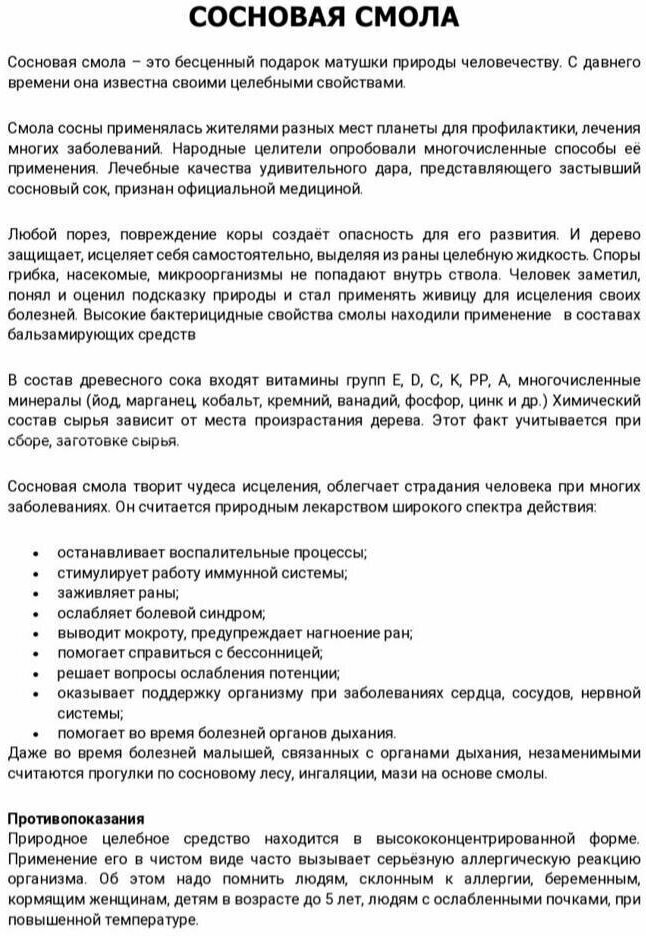 СОСНОВАЯ СМОЛА

Сосновая смола – это бесценный подарок матушки природы человечеству. С давнего времени она известна своими целебными свойствами.

Смола сосны применялась жителями разных мест планеты для профилактики, лечения многих заболеваний. Народные целители опробовали многочисленные способы её применения. Лечебные качества удивительного дара, представляющего застывший сосновый сок, признан официальной медициной.

Любой порез, повреждение коры создаёт опасность для его развития. И дерево защищает, исцеляет себя самостоятельно, выделяя из раны целебную жидкость. Споры грибка, насекомые, микроорганизмы не попадают внутрь ствола. Человек заметил, понял и оценил подсказку природы и стал применять живицу для исцеления своих болезней. Высокие бактерицидные свойства смолы находили применение в составах бальзамирующих средств

В состав древесного сока входят витамины групп E, D, C, K, PP, A, многочисленные минералы (йод, марганец, кобальт, кремний, ванадий, фосфор, цинк и др.) Химический состав сырья зависит от места произрастания дерева. Этот факт учитывается при сборе, заготовке сырья.

Сосновая смола творит чудеса исцеления, облегчает страдания человека при многих заболеваниях. Он считается природным лекарством широкого спектра действия:

• останавливает воспалительные процессы;
• стимулирует работу иммунной системы;
• заживляет раны;
• ослабляет болевой синдром;
• выводит мокроту, предупреждает нагноение ран;
• помогает справиться с бессонницей;
• решает вопросы ослабления потенции;
• оказывает поддержку организму при заболеваниях сердца, сосудов, нервной системы;
• помогает во время болезней органов дыхания.

Даже во время болезней малышей, связанных с органами дыхания, незаменимыми считаются прогулки по сосновому лесу, ингаляции, мази на основе смолы.

Противопоказания
Природное целебное средство находится в высококонцентрированной форме. Применение его в чистом виде часто вызывает серьёзную аллергическую реакцию организма. Об этом надо помнить людям, склонным к аллергии, беременным, кормящим женщинам, детям в возрасте до 5 лет, людям с ослабленными почками, при повышенной температуре.